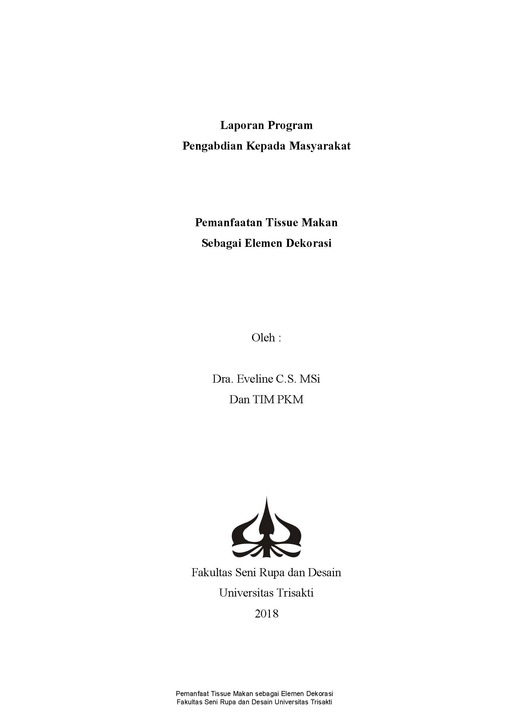 Laporan Program
Pengabdian Kepada Masyarakat

Pemanfaatan Tissue Makan
Sebagai Elemen Dekorasi

Oleh :

Dra. Eveline C.S. MSi
Dan TIM PKM

Fakultas Seni Rupa dan Desain
Universitas Trisakti
2018

Pemanfaat Tissue Makan sebagai Elemen Dekorasi
Fakultas Seni Rupa dan Desain Universitas Trisakti